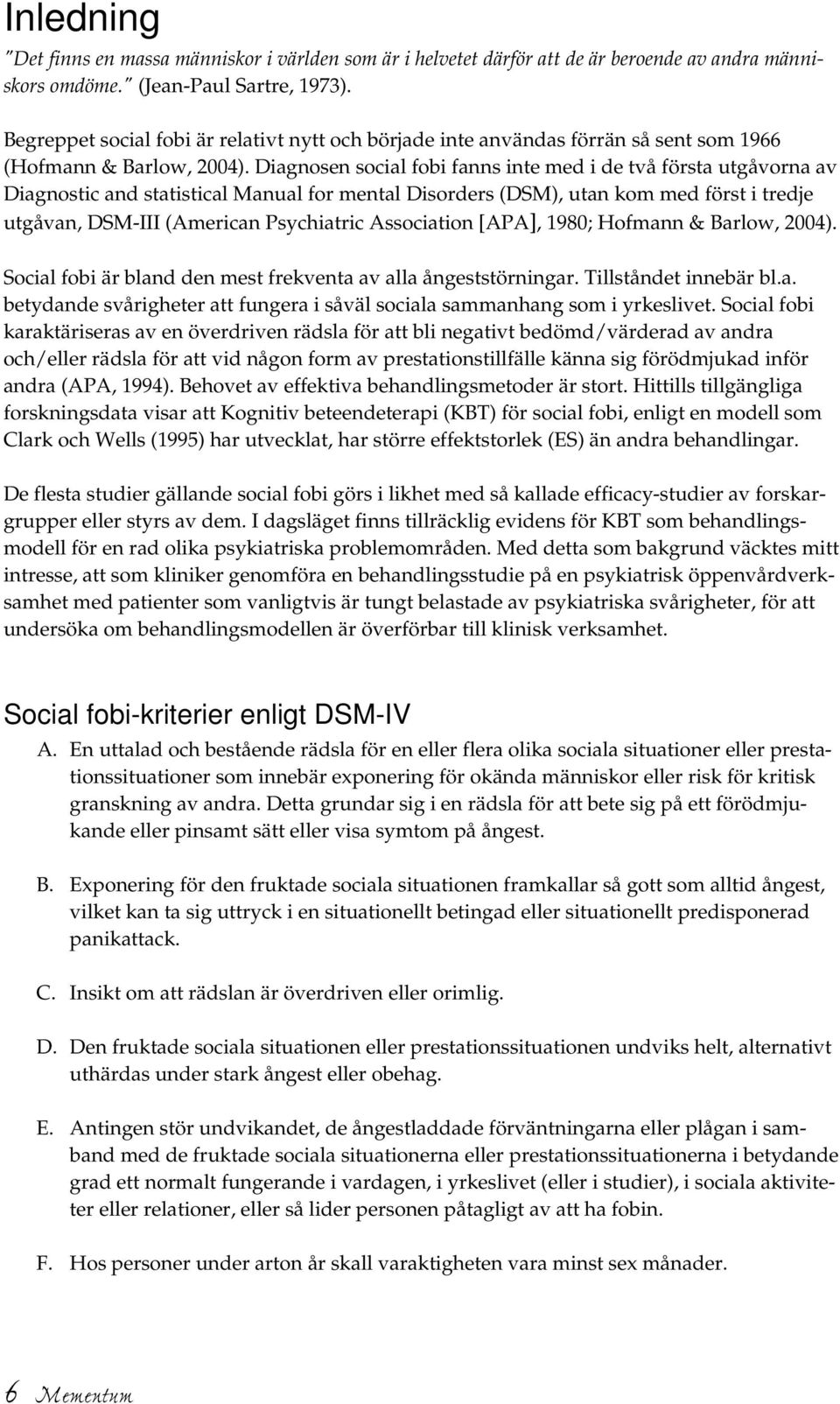 Inledning

"Det finns en massa människor i världen som är i helvetet därför att de är beroende av andra människors omdöme." (Jean-Paul Sartre, 1973).

Begreppet social fobi är relativt nytt och började inte användas förrän så sent som 1966 (Hofmann & Barlow, 2004). Diagnosen social fobi fanns inte med i de två första utgåvorna av Diagnostic and statistical Manual for mental Disorders (DSM), utan kom med först i tredje utgåvan, DSM-III (American Psychiatric Association [APA], 1980; Hofmann & Barlow, 2004).

Social fobi är bland den mest frekventa av alla ångeststörningar. Tillståndet innebär bl.a. betydande svårigheter att fungera i såväl sociala sammanhang som i yrkeslivet. Social fobi karaktäriseras av en överdriven rädsla för att bli negativt bedömd/värderad av andra och/eller rädsla för att vid någon form av prestationstillfälle känna sig förödmjukad inför andra (APA, 1994). Behovet av effektiva behandlingsmetoder är stort. Hittills tillgängliga forskningsdata visar att Kognitiv beteendeterapi (KBT) för social fobi, enligt en modell som Clark och Wells (1995) har utvecklat, har större effektstorlek (ES) än andra behandlingar.

De flesta studier gällande social fobi görs i likhet med så kallade efficacy-studier av forskargrupper eller styrs av dem. I dagsläget finns tillräcklig evidens för KBT som behandlingsmodell för en rad olika psykiatriska problemområden. Med detta som bakgrund väcktes mitt intresse, att som kliniker genomföra en behandlingsstudie på en psykiatrisk öppenvårdverksamhet med patienter som vanligtvis är tungt belastade av psykiatriska svårigheter, för att undersöka om behandlingsmodellen är överförbar till klinisk verksamhet.

Social fobi-kriterier enligt DSM-IV

A. En uttalad och bestående rädsla för en eller flera olika sociala situationer eller prestationssituationer som innebär exponering för okända människor eller risk för kritisk granskning av andra. Detta grundar sig i en rädsla för att bete sig på ett förödmjukande eller pinsamt sätt eller visa symtom på ångest.

B. Exponering för den fruktade sociala situationen framkallar så gott som alltid ångest, vilket kan ta sig uttryck i en situationellt betingad eller situationellt predisponerad panikattack.

C. Insikt om att rädslan är överdriven eller orimlig.

D. Den fruktade sociala situationen eller prestationssituationen undviks helt, alternativt uthärdas under stark ångest eller obehag.

E. Antingen stör undvikandet, de ångestladdade förväntningarna eller plågan i samband med de fruktade sociala situationerna eller prestationssituationerna i betydande grad ett normalt fungerande i vardagen, i yrkeslivet (eller i studier), i sociala aktiviteter eller relationer, eller så lider personen påtagligt av att ha fobin.

F. Hos personer under arton år skall varaktigheten vara minst sex månader.

6 Mementum